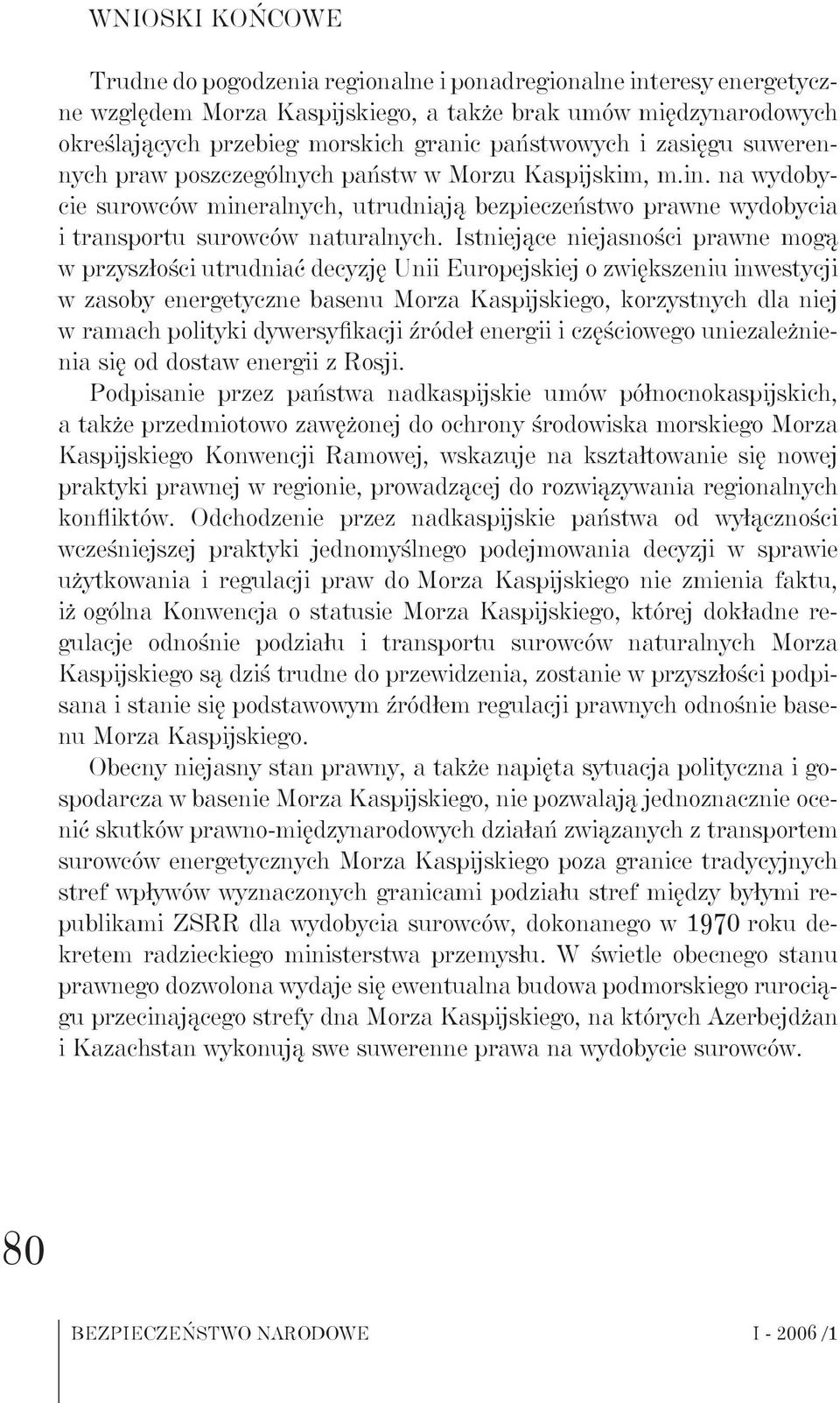 WNIOSKI KOŃCOWE

Trudne do pogodzenia regionalne i ponadregionalne interesy energetyczne względem Morza Kaspijskiego, a także brak umów międzynarodowych określających przebieg morskich granic państwowych i zasięgu suwerennych praw poszczególnych państw w Morzu Kaspijskim, m.in. na wydobycie surowców mineralnych, utrudniają bezpieczeństwo prawne wydobycia i transportu surowców naturalnych. Istniejące niejasności prawne mogą w przyszłości utrudniać decyzję Unii Europejskiej o zwiększeniu inwestycji w zasoby energetyczne basenu Morza Kaspijskiego, korzystnych dla niej w ramach polityki dywersyfikacji źródeł energii i częściowego uniezależnienia się od dostaw energii z Rosji.

Podpisanie przez państwa nadkaspijskie umów północnokaspijskich, a także przedmiotowo zawężonej do ochrony środowiska morskiego Morza Kaspijskiego Konwencji Ramowej, wskazuje na kształtowanie się nowej praktyki prawnej w regionie, prowadzącej do rozwiązywania regionalnych konfliktów. Odchodzenie przez nadkaspijskie państwa od wyłączności wcześniejszej praktyki jednomyślnego podejmowania decyzji w sprawie użytkowania i regulacji praw do Morza Kaspijskiego nie zmienia faktu, iż ogólna Konwencja o statusie Morza Kaspijskiego, której dokładne regulacje odnośnie podziału i transportu surowców naturalnych Morza Kaspijskiego są dziś trudne do przewidzenia, zostanie w przyszłości podpisana i stanie się podstawowym źródłem regulacji prawnych odnośnie basenu Morza Kaspijskiego.

Obecny niejasny stan prawny, a także napięta sytuacja polityczna i gospodarcza w basenie Morza Kaspijskiego, nie pozwalają jednoznacznie ocenić skutków prawno-międzynarodowych działań związanych z transportem surowców energetycznych Morza Kaspijskiego poza granice tradycyjnych stref wpływów wyznaczonych granicami podziału stref między byłymi republikami ZSRR dla wydobycia surowców, dokonanego w 1970 roku dekretem radzieckiego ministerstwa przemysłu. W świetle obecnego stanu prawnego dozwolona wydaje się ewentualna budowa podmorskiego rurociągu przecinającego strefy dna Morza Kaspijskiego, na których Azerbejdżan i Kazachstan wykonują swe suwerenne prawa na wydobycie surowców.

80

BEZPIECZEŃSTWO NARODOWE

I - 2006 /1